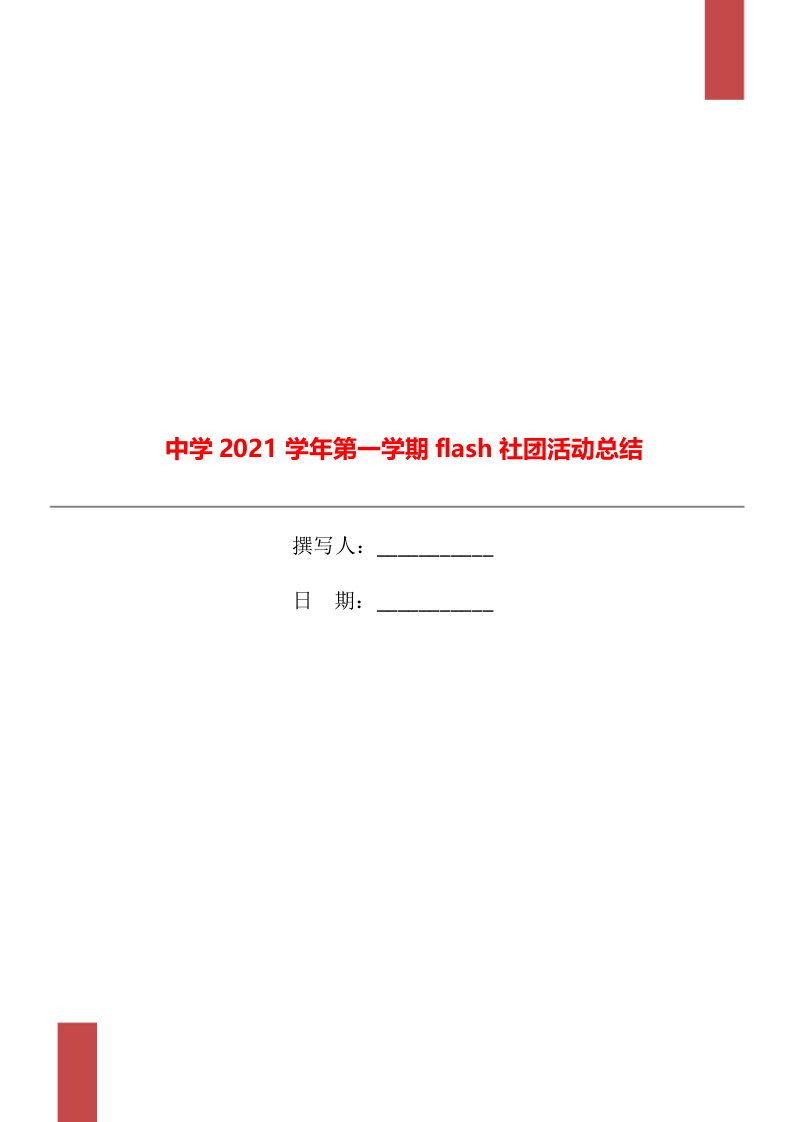 中学 2021 学年第一学期 flash 社团活动总结

撰写人：____________

日　期：____________